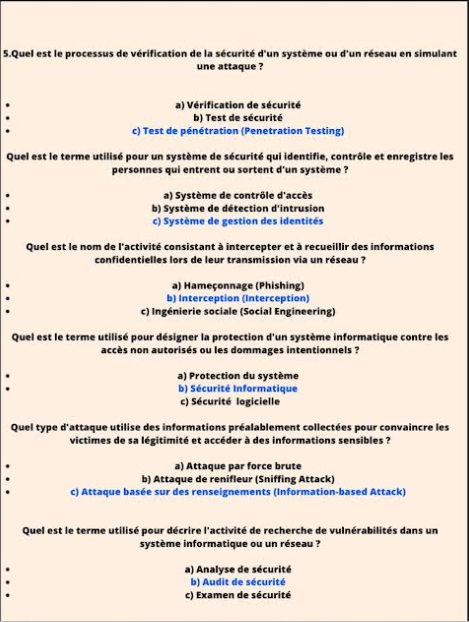 5.Quel est le processus de vérification de la sécurité d'un système ou d'un réseau en simulant une attaque ?

- a) Vérification de sécurité
- b) Test de sécurité
- c) Test de pénétration (Penetration Testing)

Quel est le terme utilisé pour un système de sécurité qui identifie, contrôle et enregistre les personnes qui entrent ou sortent d'un système ?

- a) Système de contrôle d'accès
- b) Système de détection d'intrusion
- c) Système de gestion des identités

Quel est le nom de l'activité consistant à intercepter et à recueillir des informations confidentielles lors de leur transmission via un réseau ?

- a) Hameçonnage (Phishing)
- b) Interception (Interception)
- c) Ingénierie sociale (Social Engineering)

Quel est le terme utilisé pour désigner la protection d'un système informatique contre les accès non autorisés ou les dommages intentionnels ?

- a) Protection du système
- b) Sécurité Informatique

c) Sécurité logicielle

Quel type d'attaque utilise des informations préalablement collectées pour convaincre les victimes de sa légitimité et accéder à des informations sensibles ?

- a) Attaque par force brute
- b) Attaque de renifleur (Sniffing Attack)
- c) Attaque basée sur des renseignements (Information-based Attack)

Quel est le terme utilisé pour décrire l'activité de recherche de vulnérabilités dans un système informatique ou un réseau ?

- a) Analyse de sécurité
- b) Audit de sécurité
- c) Examen de sécurité